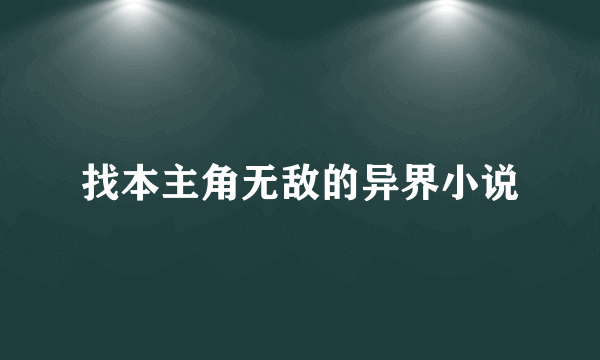 找本主角无敌的异界小说